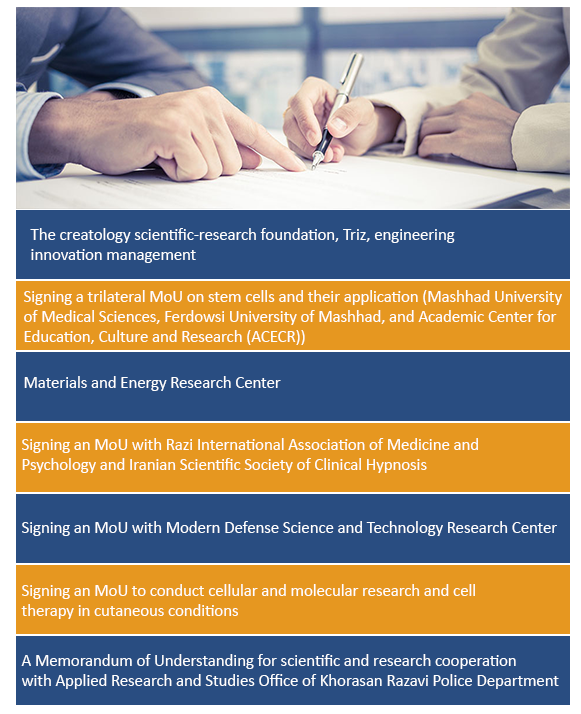 The creatology scientific-research foundation, Triz, engineering innovation management

Signing a trilateral MoU on stem cells and their application (Mashhad University of Medical Sciences, Ferdowsi University of Mashhad, and Academic Center for Education, Culture and Research (ACECR))

Materials and Energy Research Center

Signing an MoU with Razi International Association of Medicine and Psychology and Iranian Scientific Society of Clinical Hypnosis

Signing an MoU with Modern Defense Science and Technology Research Center

Signing an MoU to conduct cellular and molecular research and cell therapy in cutaneous conditions

A Memorandum of Understanding for scientific and research cooperation with Applied Research and Studies Office of Khorasan Razavi Police Department